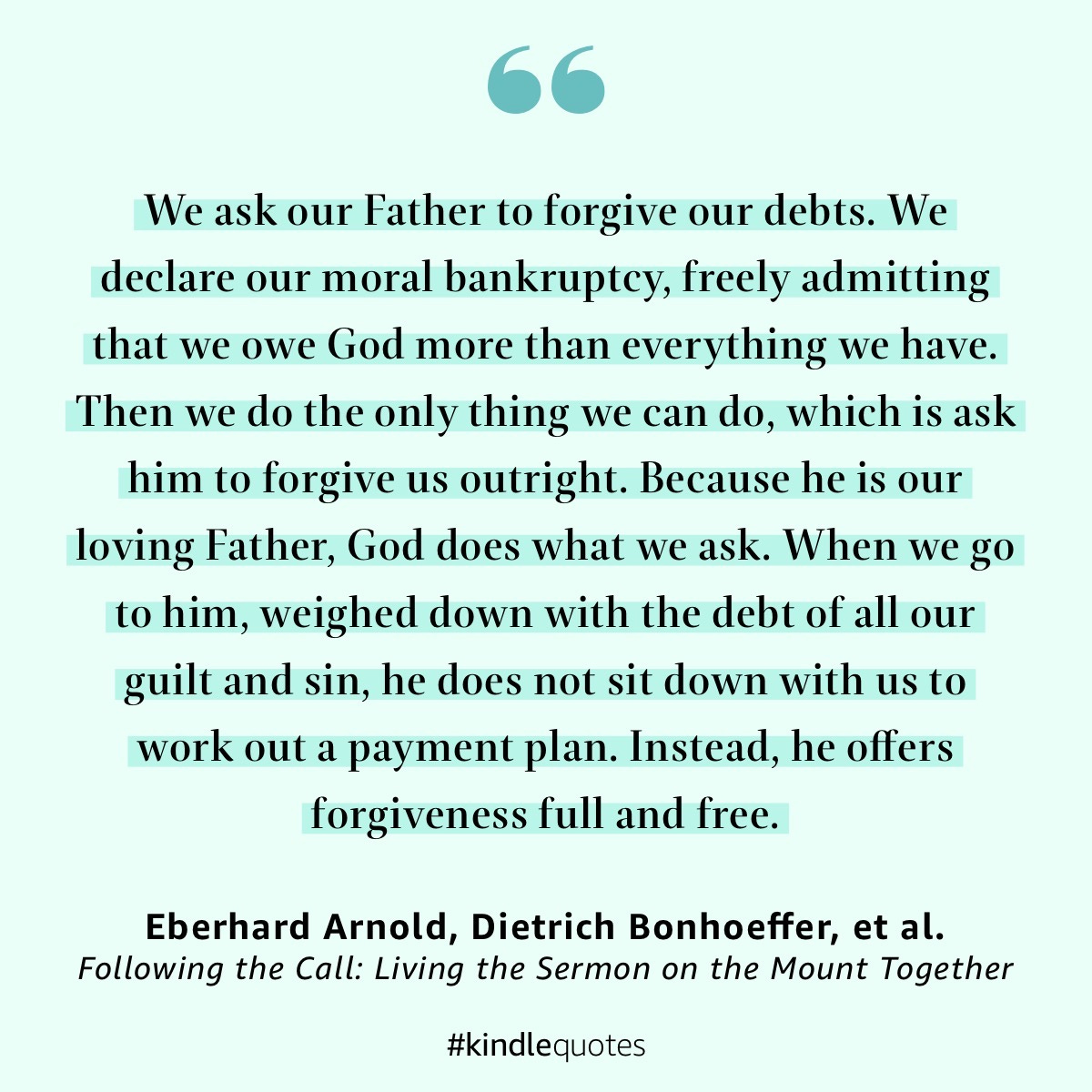 “

We ask our Father to forgive our debts. We declare our moral bankruptcy, freely admitting that we owe God more than everything we have. Then we do the only thing we can do, which is ask him to forgive us outright. Because he is our loving Father, God does what we ask. When we go to him, weighed down with the debt of all our guilt and sin, he does not sit down with us to work out a payment plan. Instead, he offers forgiveness full and free.

Eberhard Arnold, Dietrich Bonhoeffer, et al.
Following the Call: Living the Sermon on the Mount Together

#kindlequotes